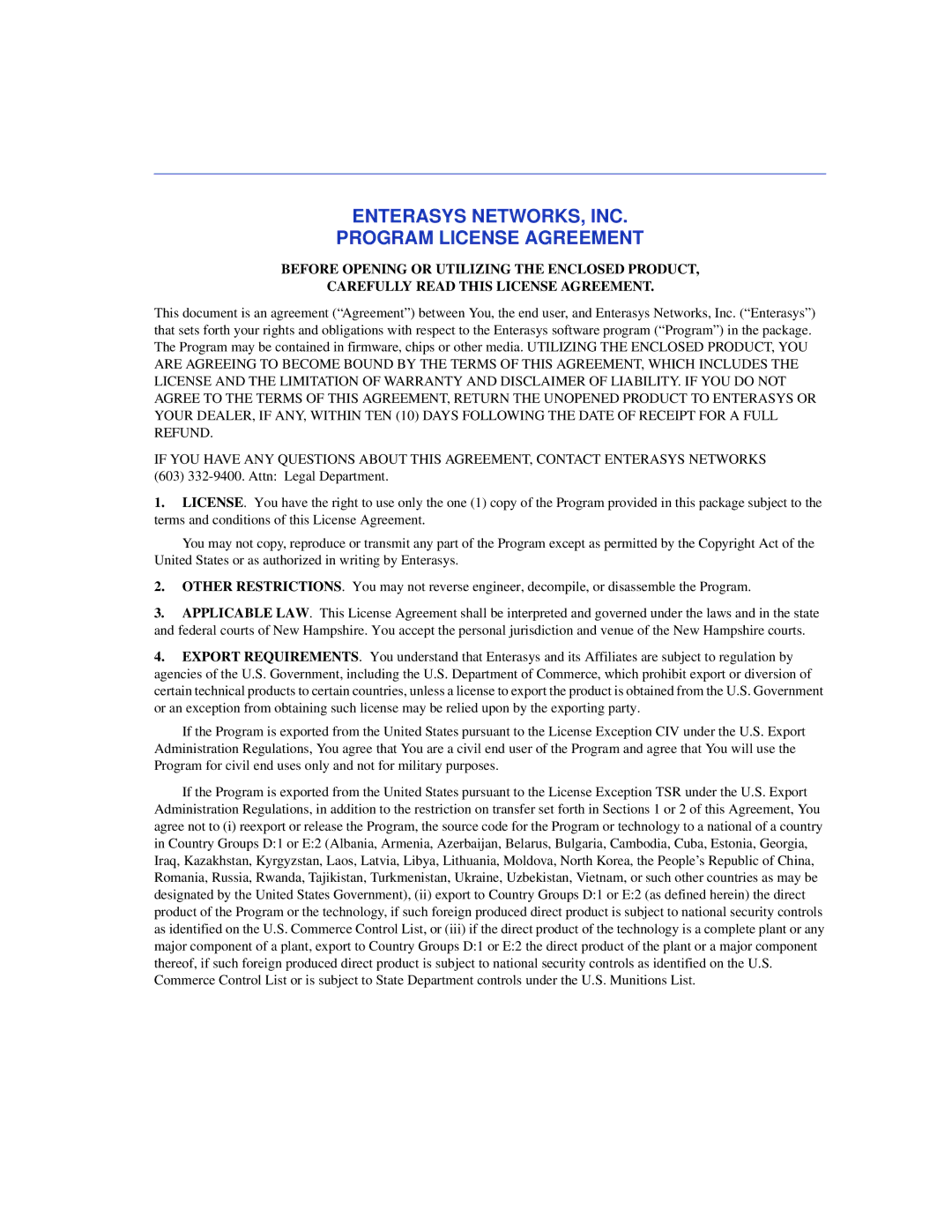 ENTERASYS NETWORKS, INC.
PROGRAM LICENSE AGREEMENT

BEFORE OPENING OR UTILIZING THE ENCLOSED PRODUCT,
CAREFULLY READ THIS LICENSE AGREEMENT.

This document is an agreement (“Agreement”) between You, the end user, and Enterasys Networks, Inc. (“Enterasys”) that sets forth your rights and obligations with respect to the Enterasys software program (“Program”) in the package. The Program may be contained in firmware, chips or other media. UTILIZING THE ENCLOSED PRODUCT, YOU ARE AGREEING TO BECOME BOUND BY THE TERMS OF THIS AGREEMENT, WHICH INCLUDES THE LICENSE AND THE LIMITATION OF WARRANTY AND DISCLAIMER OF LIABILITY. IF YOU DO NOT AGREE TO THE TERMS OF THIS AGREEMENT, RETURN THE UNOPENED PRODUCT TO ENTERASYS OR YOUR DEALER, IF ANY, WITHIN TEN (10) DAYS FOLLOWING THE DATE OF RECEIPT FOR A FULL REFUND.

IF YOU HAVE ANY QUESTIONS ABOUT THIS AGREEMENT, CONTACT ENTERASYS NETWORKS (603) 332-9400. Attn: Legal Department.

1. LICENSE. You have the right to use only the one (1) copy of the Program provided in this package subject to the terms and conditions of this License Agreement.

You may not copy, reproduce or transmit any part of the Program except as permitted by the Copyright Act of the United States or as authorized in writing by Enterasys.

2. OTHER RESTRICTIONS. You may not reverse engineer, decompile, or disassemble the Program.

3. APPLICABLE LAW. This License Agreement shall be interpreted and governed under the laws and in the state and federal courts of New Hampshire. You accept the personal jurisdiction and venue of the New Hampshire courts.

4. EXPORT REQUIREMENTS. You understand that Enterasys and its Affiliates are subject to regulation by agencies of the U.S. Government, including the U.S. Department of Commerce, which prohibit export or diversion of certain technical products to certain countries, unless a license to export the product is obtained from the U.S. Government or an exception from obtaining such license may be relied upon by the exporting party.

If the Program is exported from the United States pursuant to the License Exception CIV under the U.S. Export Administration Regulations, You agree that You are a civil end user of the Program and agree that You will use the Program for civil end uses only and not for military purposes.

If the Program is exported from the United States pursuant to the License Exception TSR under the U.S. Export Administration Regulations, in addition to the restriction on transfer set forth in Sections 1 or 2 of this Agreement, You agree not to (i) reexport or release the Program, the source code for the Program or technology to a national of a country in Country Groups D:1 or E:2 (Albania, Armenia, Azerbaijan, Belarus, Bulgaria, Cambodia, Cuba, Estonia, Georgia, Iraq, Kazakhstan, Kyrgyzstan, Laos, Latvia, Libya, Lithuania, Moldova, North Korea, the People’s Republic of China, Romania, Russia, Rwanda, Tajikistan, Turkmenistan, Ukraine, Uzbekistan, Vietnam, or such other countries as may be designated by the United States Government), (ii) export to Country Groups D:1 or E:2 (as defined herein) the direct product of the Program or the technology, if such foreign produced direct product is subject to national security controls as identified on the U.S. Commerce Control List, or (iii) if the direct product of the technology is a complete plant or any major component of a plant, export to Country Groups D:1 or E:2 the direct product of the plant or a major component thereof, if such foreign produced direct product is subject to national security controls as identified on the U.S. Commerce Control List or is subject to State Department controls under the U.S. Munitions List.